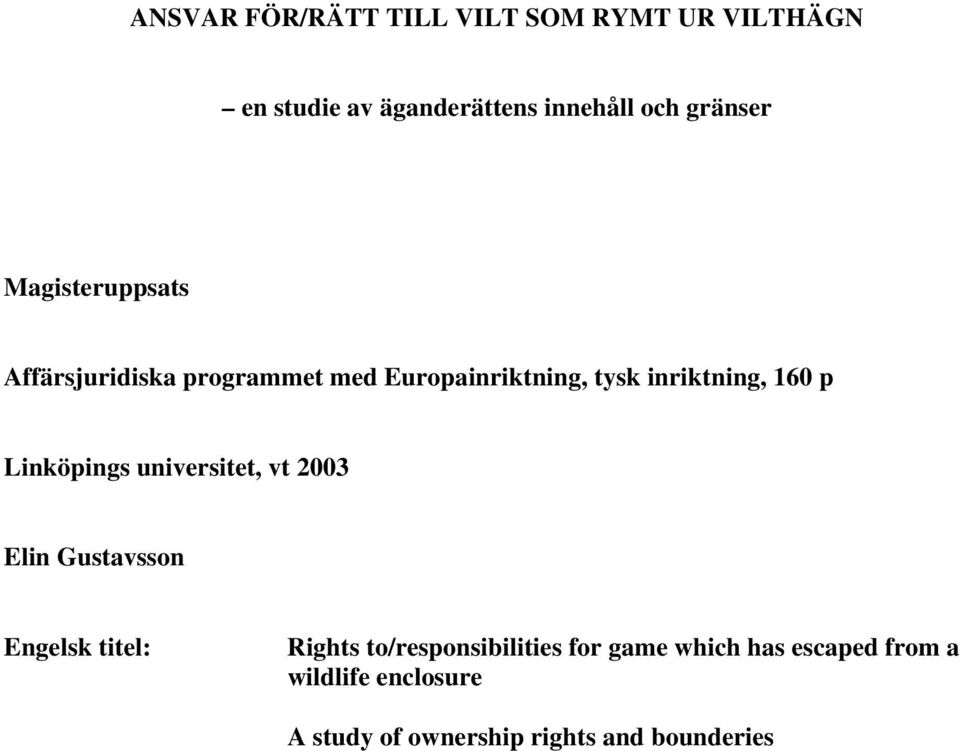 ANSVAR FÖR/RÄTT TILL VILT SOM RYMT UR VILTHÄGN

– en studie av äganderättens innehåll och gränser

Magisteruppsats

Affärsjuridiska programmet med Europainriktning, tysk inriktning, 160 p

Linköpings universitet, vt 2003

Elin Gustavsson

Engelsk titel: Rights to/responsibilities for game which has escaped from a wildlife enclosure

A study of ownership rights and bounderies